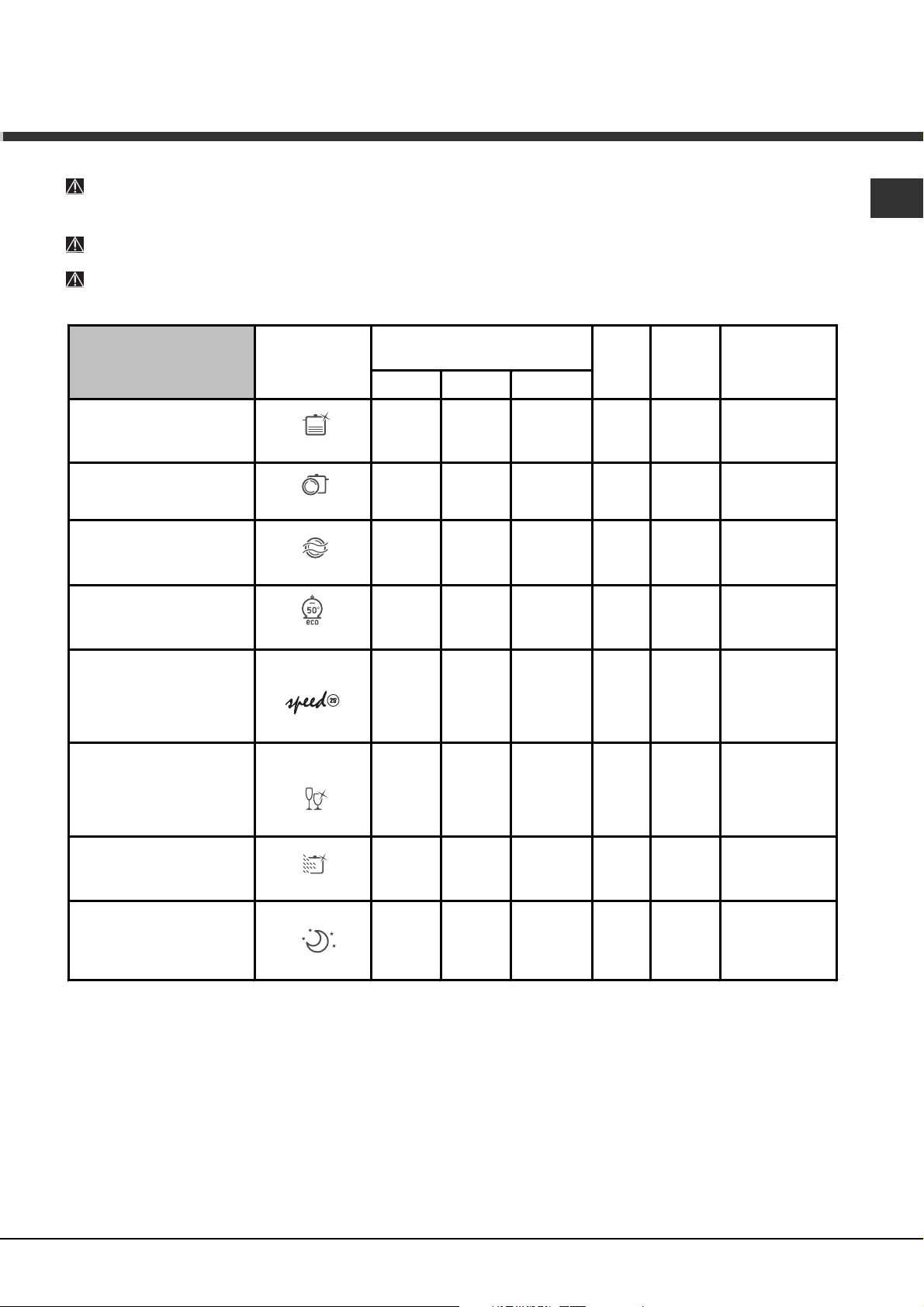 speed 25

50°
eco